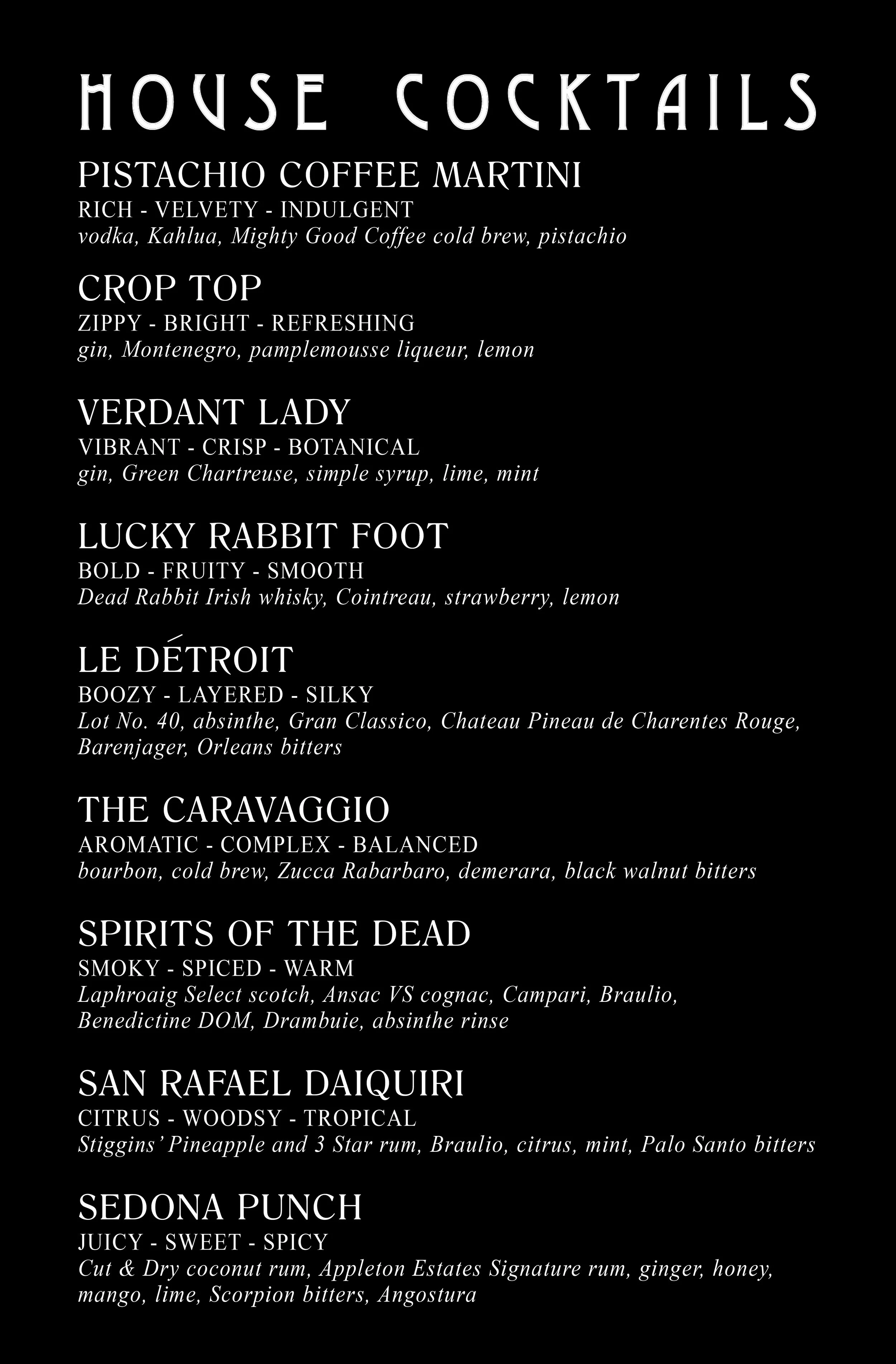 HOUSE COCKTAILS

PISTACHIO COFFEE MARTINI
RICH - VELVETY - INDULGENT
vodka, Kahlua, Mighty Good Coffee cold brew, pistachio

CROP TOP
ZIPPY - BRIGHT - REFRESHING
gin, Montenegro, pamplemousse liqueur, lemon

VERDANT LADY
VIBRANT - CRISP - BOTANICAL
gin, Green Chartreuse, simple syrup, lime, mint

LUCKY RABBIT FOOT
BOLD - FRUITY - SMOOTH
Dead Rabbit Irish whisky, Cointreau, strawberry, lemon

LE DÉTROIT
BOOZY - LAYERED - SILKY
Lot No. 40, absinthe, Gran Classico, Chateau Pineau de Charentes Rouge, Barenjager, Orleans bitters

THE CARAVAGGIO
AROMATIC - COMPLEX - BALANCED
bourbon, cold brew, Zucca Rabarbaro, demerara, black walnut bitters

SPIRITS OF THE DEAD
SMOKY - SPICED - WARM
Laphroaig Select scotch, Ansac VS cognac, Campari, Braulio, Benedictine DOM, Drambuie, absinthe rinse

SAN RAFAEL DAIQUIRI
CITRUS - WOODSY - TROPICAL
Stiggins' Pineapple and 3 Star rum, Braulio, citrus, mint, Palo Santo bitters

SEDONA PUNCH
JUICY - SWEET - SPICY
Cut & Dry coconut rum, Appleton Estates Signature rum, ginger, honey, mango, lime, Scorpion bitters, Angostura